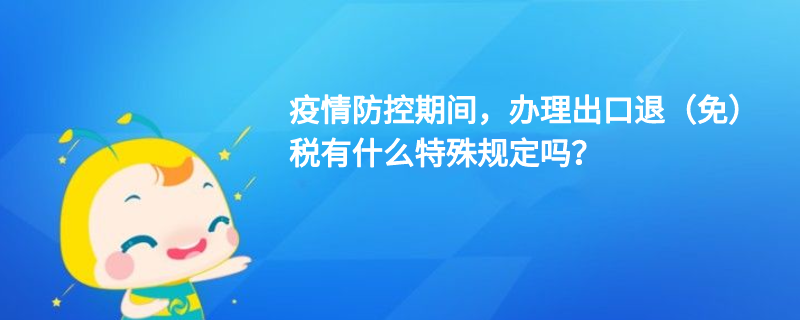 疫情防控期间，办理出口退（免）税有什么特殊规定吗？